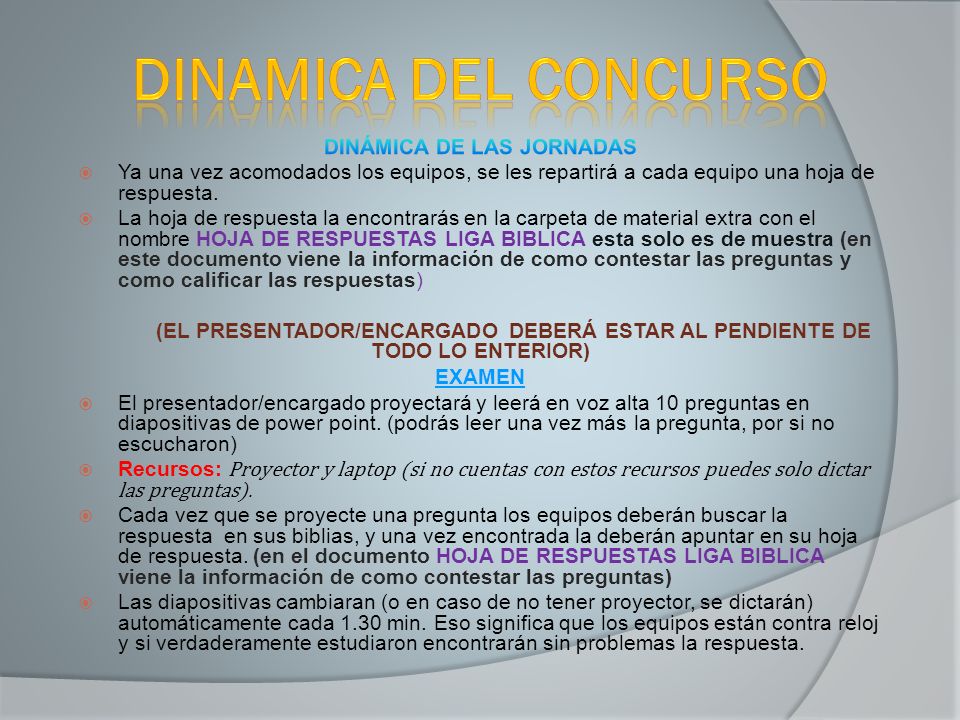 DINAMICA DEL CONCURSO

DINÁMICA DE LAS JORNADAS

Ya una vez acomodados los equipos, se les repartirá a cada equipo una hoja de respuesta.

La hoja de respuesta la encontrarás en la carpeta de material extra con el nombre HOJA DE RESPUESTAS LIGA BIBLICA esta solo es de muestra (en este documento viene la información de como contestar las preguntas y como calificar las respuestas)

(EL PRESENTADOR/ENCARGADO DEBERÁ ESTAR AL PENDIENTE DE TODO LO ENTERIOR)

EXAMEN

El presentador/encargado proyectará y leerá en voz alta 10 preguntas en diapositivas de power point. (podrás leer una vez más la pregunta, por si no escucharon)

Recursos: Proyector y laptop (si no cuentas con estos recursos puedes solo dictar las preguntas).

Cada vez que se proyecte una pregunta los equipos deberán buscar la respuesta en sus biblias, y una vez encontrada la deberán apuntar en su hoja de respuesta. (en el documento HOJA DE RESPUESTAS LIGA BIBLICA viene la información de como contestar las preguntas)

Las diapositivas cambiaran (o en caso de no tener proyector, se dictarán) automáticamente cada 1.30 min. Eso significa que los equipos están contra reloj y si verdaderamente estudiaron encontrarán sin problemas la respuesta.